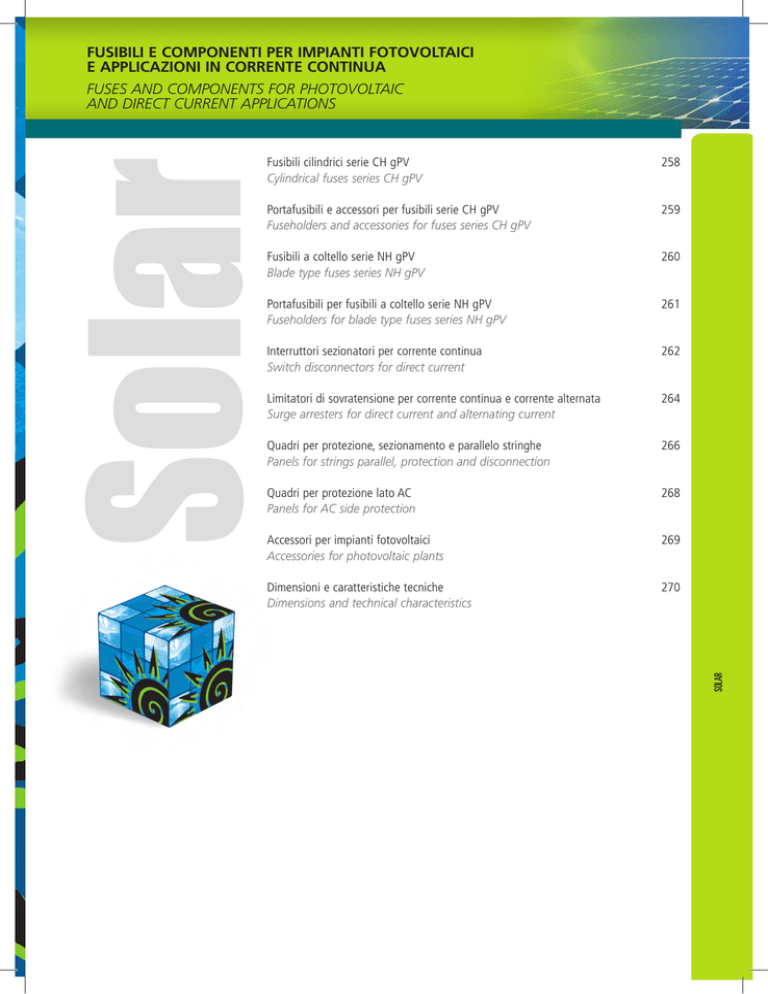 FUSIBILI E COMPONENTI PER IMPIANTI FOTOVOLTAICI E APPLICAZIONI IN CORRENTE CONTINUA
FUSES AND COMPONENTS FOR PHOTOVOLTAIC AND DIRECT CURRENT APPLICATIONS

Solar

Fusibili cilindrici serie CH gPV
Cylindrical fuses series CH gPV 258

Portafusibili e accessori per fusibili serie CH gPV
Fuseholders and accessories for fuses series CH gPV 259

Fusibili a coltello serie NH gPV
Blade type fuses series NH gPV 260

Portafusibili per fusibili a coltello serie NH gPV
Fuseholders for blade type fuses series NH gPV 261

Interruttori sezionatori per corrente continua
Switch disconnectors for direct current 262

Limitatori di sovratensione per corrente continua e corrente alternata
Surge arresters for direct current and alternating current 264

Quadri per protezione, sezionamento e parallelo stringhe
Panels for strings parallel, protection and disconnection 266

Quadri per protezione lato AC
Panels for AC side protection 268

Accessori per impianti fotovoltaici
Accessories for photovoltaic plants 269

Dimensioni e caratteristiche tecniche
Dimensions and technical characteristics 270

SOLAR